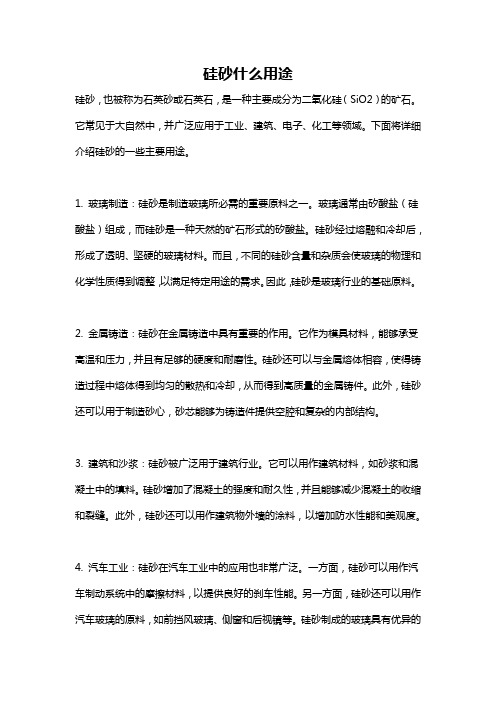 硅砂什么用途

硅砂，也被称为石英砂或石英石，是一种主要成分为二氧化硅（SiO2）的矿石。它常见于大自然中，并广泛应用于工业、建筑、电子、化工等领域。下面将详细介绍硅砂的一些主要用途。

1. 玻璃制造：硅砂是制造玻璃所必需的重要原料之一。玻璃通常由矽酸盐（硅酸盐）组成，而硅砂是一种天然的矿石形式的矽酸盐。硅砂经过熔融和冷却后，形成了透明、坚硬的玻璃材料。而且，不同的硅砂含量和杂质会使玻璃的物理和化学性质得到调整，以满足特定用途的需求。因此，硅砂是玻璃行业的基础原料。

2. 金属铸造：硅砂在金属铸造中具有重要的作用。它作为模具材料，能够承受高温和压力，并且有足够的硬度和耐磨性。硅砂还可以与金属熔体相容，使得铸造过程中熔体得到均匀的散热和冷却，从而得到高质量的金属铸件。此外，硅砂还可以用于制造砂心，砂芯能够为铸造件提供空腔和复杂的内部结构。

3. 建筑和沙浆：硅砂被广泛用于建筑行业。它可以用作建筑材料，如砂浆和混凝土中的填料。硅砂增加了混凝土的强度和耐久性，并且能够减少混凝土的收缩和裂缝。此外，硅砂还可以用作建筑物外墙的涂料，以增加防水性能和美观度。

4. 汽车工业：硅砂在汽车工业中的应用也非常广泛。一方面，硅砂可以用作汽车制动系统中的摩擦材料，以提供良好的刹车性能。另一方面，硅砂还可以用作汽车玻璃的原料，如前挡风玻璃、侧窗和后视镜等。硅砂制成的玻璃具有优异的